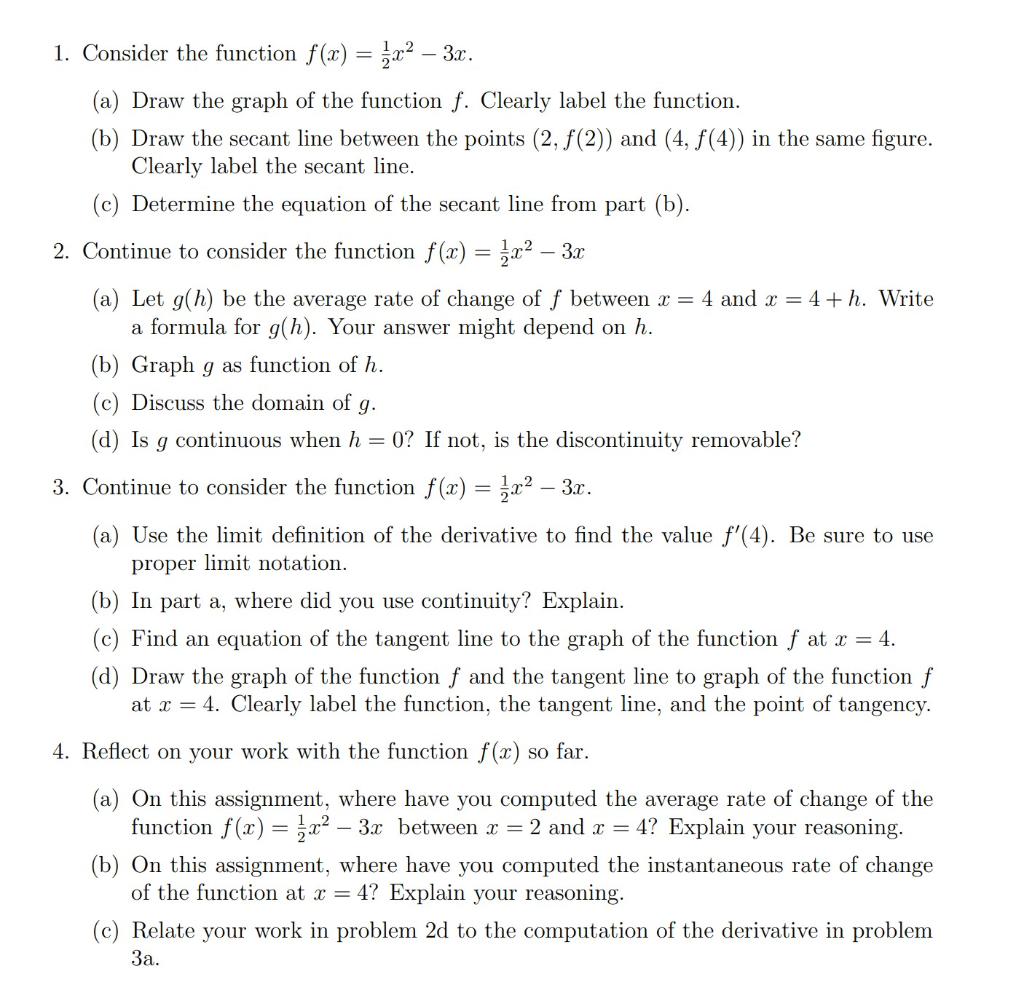 1. Consider the function $f(x) = \frac{1}{2}x^2 - 3x$.

(a) Draw the graph of the function $f$. Clearly label the function.

(b) Draw the secant line between the points $(2, f(2))$ and $(4, f(4))$ in the same figure. Clearly label the secant line.

(c) Determine the equation of the secant line from part (b).

2. Continue to consider the function $f(x) = \frac{1}{2}x^2 - 3x$

(a) Let $g(h)$ be the average rate of change of $f$ between $x = 4$ and $x = 4 + h$. Write a formula for $g(h)$. Your answer might depend on $h$.

(b) Graph $g$ as function of $h$.

(c) Discuss the domain of $g$.

(d) Is $g$ continuous when $h = 0$? If not, is the discontinuity removable?

3. Continue to consider the function $f(x) = \frac{1}{2}x^2 - 3x$.

(a) Use the limit definition of the derivative to find the value $f'(4)$. Be sure to use proper limit notation.

(b) In part a, where did you use continuity? Explain.

(c) Find an equation of the tangent line to the graph of the function $f$ at $x = 4$.

(d) Draw the graph of the function $f$ and the tangent line to graph of the function $f$ at $x = 4$. Clearly label the function, the tangent line, and the point of tangency.

4. Reflect on your work with the function $f(x)$ so far.

(a) On this assignment, where have you computed the average rate of change of the function $f(x) = \frac{1}{2}x^2 - 3x$ between $x = 2$ and $x = 4$? Explain your reasoning.

(b) On this assignment, where have you computed the instantaneous rate of change of the function at $x = 4$? Explain your reasoning.

(c) Relate your work in problem 2d to the computation of the derivative in problem 3a.